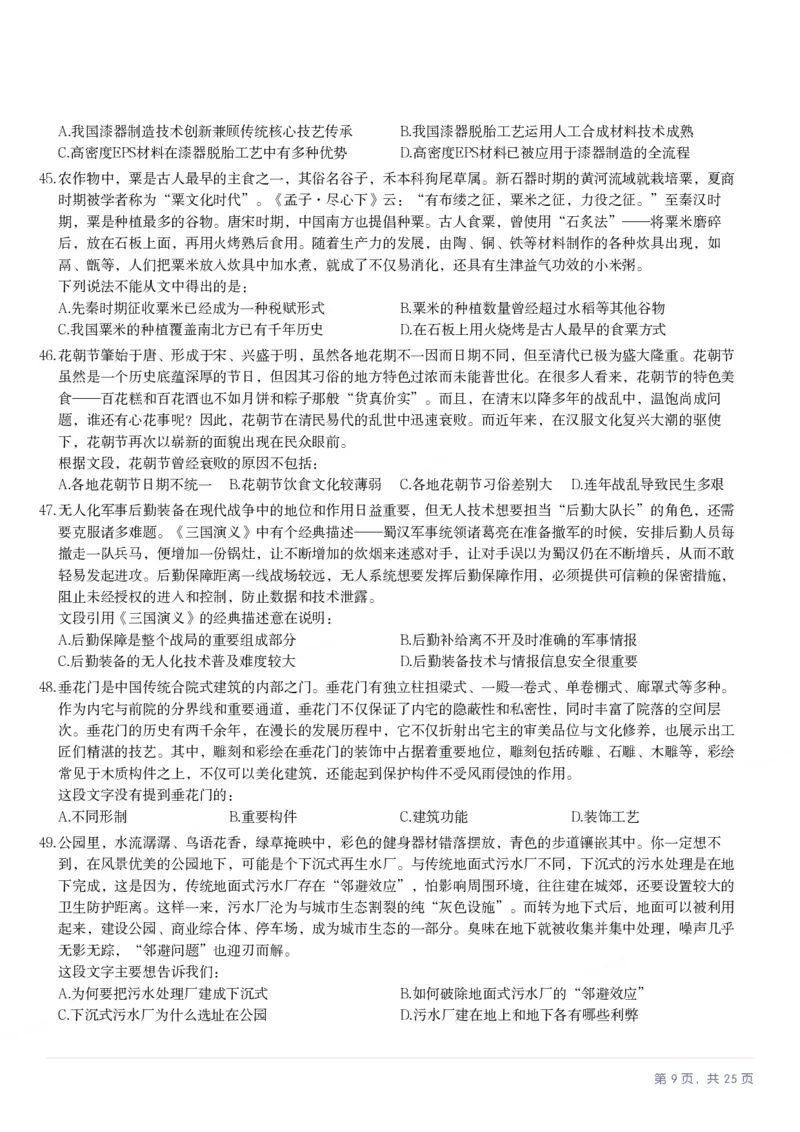 A.我国漆器制造技术创新兼顾传统核心技艺传承 B.我国漆器脱胎工艺运用人工合成材料技术成熟
C.高密度EPS材料在漆器脱胎工艺中有多种优势 D.高密度EPS材料已被应用于漆器制造的全流程

45.农作物中，粟是古人最早的主食之一，其俗名谷子，禾本科狗尾草属。新石器时期的黄河流域就栽培粟，夏商时期被学者称为“粟文化时代”。《孟子·尽心下》云：“有布缕之征，粟米之征，力役之征。”至秦汉时期，粟是种植最多的谷物。唐宋时期，中国南方也提倡种粟。古人食粟，曾使用“石炙法”——将粟米磨碎后，放在石板上面，再用火烤熟后食用。随着生产力的发展，由陶、铜、铁等材料制作的各种炊具出现，如鬲、甑等，人们把粟米放入炊具中加水煮，就成了不仅易消化，还具有生津益气功效的小米粥。
下列说法不能从文中得出的是：
A.先秦时期征收粟米已经成为一种税赋形式 B.粟米的种植数量曾经超过水稻等其他谷物
C.我国粟米的种植覆盖南北方已有千年历史 D.在石板上用火烧烤是古人最早的食粟方式

46.花朝节肇始于唐、形成于宋、兴盛于明，虽然各地花期不一因而日期不同，但至清代已极为盛大隆重。花朝节虽然是一个历史底蕴深厚的节日，但因其习俗的地方特色过浓而未能普世化。在很多人看来，花朝节的特色美食——百花糕和百花酒也不如月饼和粽子那般“货真价实”。而且，在清末以降多年的战乱中，温饱尚成问题，谁还有心花事呢？因此，花朝节在清民易代的乱世中迅速衰败。而近年来，在汉服文化复兴大潮的驱使下，花朝节再次以崭新的面貌出现在民众眼前。
根据文段，花朝节曾经衰败的原因不包括：
A.各地花朝节日期不统一 B.花朝节饮食文化较薄弱 C.各地花朝节习俗差别大 D.连年战乱导致民生多艰

47.无人化军事后勤装备在现代战争中的地位和作用日益重要，但无人技术想要担当“后勤大队长”的角色，还需要克服诸多难题。《三国演义》中有个经典描述——蜀汉军事统领诸葛亮在准备撤军的时候，安排后勤人员每撤走一队兵马，便增加一份锅灶，让不断增加的炊烟来迷惑对手，让对手误以为蜀汉仍在不断增兵，从而不敢轻易发起进攻。后勤保障距离一线战场较远，无人系统想要发挥后勤保障作用，必须提供可信赖的保密措施，阻止未经授权的进入和控制，防止数据和技术泄露。
文段引用《三国演义》的经典描述意在说明：
A.后勤保障是整个战局的重要组成部分 B.后勤补给离不开及时准确的军事情报
C.后勤装备的无人化技术普及难度较大 D.后勤装备技术与情报信息安全很重要

48.垂花门是中国传统合院式建筑的内部之门。垂花门有独立柱担梁式、一殿一卷式、单卷棚式、廊罩式等多种。作为内宅与前院的分界线和重要通道，垂花门不仅保证了内宅的隐蔽性和私密性，同时丰富了院落的空间层次。垂花门的历史有两千余年，在漫长的发展历程中，它不仅折射出宅主的审美品位与文化修养，也展示出工匠们精湛的技艺。其中，雕刻和彩绘在垂花门的装饰中占据着重要地位，雕刻包括砖雕、石雕、木雕等，彩绘常见于木质构件之上，不仅可以美化建筑，还能起到保护构件不受风雨侵蚀的作用。
这段文字没有提到垂花门的：
A.不同形制 B.重要构件 C.建筑功能 D.装饰工艺

49.公园里，水流潺潺、鸟语花香，绿草掩映中，彩色的健身器材错落摆放，青色的步道镶嵌其中。你一定想不到，在风景优美的公园地下，可能是个下沉式再生水厂。与传统地面式污水厂不同，下沉式的污水处理是在地下完成，这是因为，传统地面式污水厂存在“邻避效应”，怕影响周围环境，往往建在城郊，还要设置较大的卫生防护距离。这样一来，污水厂沦为与城市生态割裂的纯“灰色设施”。而转为地下式后，地面可以被利用起来，建设公园、商业综合体、停车场，成为城市生态的一部分。臭味在地下就被收集并集中处理，噪声几乎无影无踪，“邻避问题”也迎刃而解。
这段文字主要想告诉我们：
A.为何要把污水处理厂建成下沉式 B.如何破除地面式污水厂的“邻避效应”
C.下沉式污水厂为什么选址在公园 D.污水厂建在地上和地下各有哪些利弊

第9页，共25页